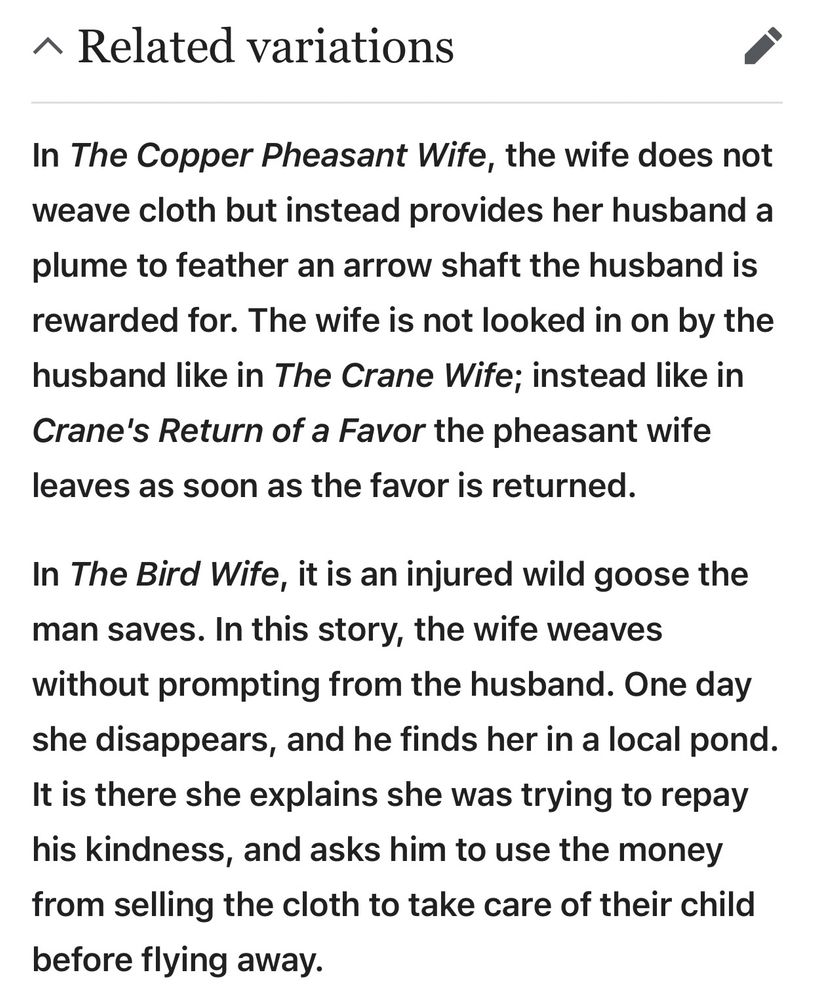 Related variations

In The Copper Pheasant Wife, the wife does not weave cloth but instead provides her husband a plume to feather an arrow shaft the husband is rewarded for. The wife is not looked in on by the husband like in The Crane Wife; instead like in Crane's Return of a Favor the pheasant wife leaves as soon as the favor is returned.

In The Bird Wife, it is an injured wild goose the man saves. In this story, the wife weaves without prompting from the husband. One day she disappears, and he finds her in a local pond. It is there she explains she was trying to repay his kindness, and asks him to use the money from selling the cloth to take care of their child before flying away.